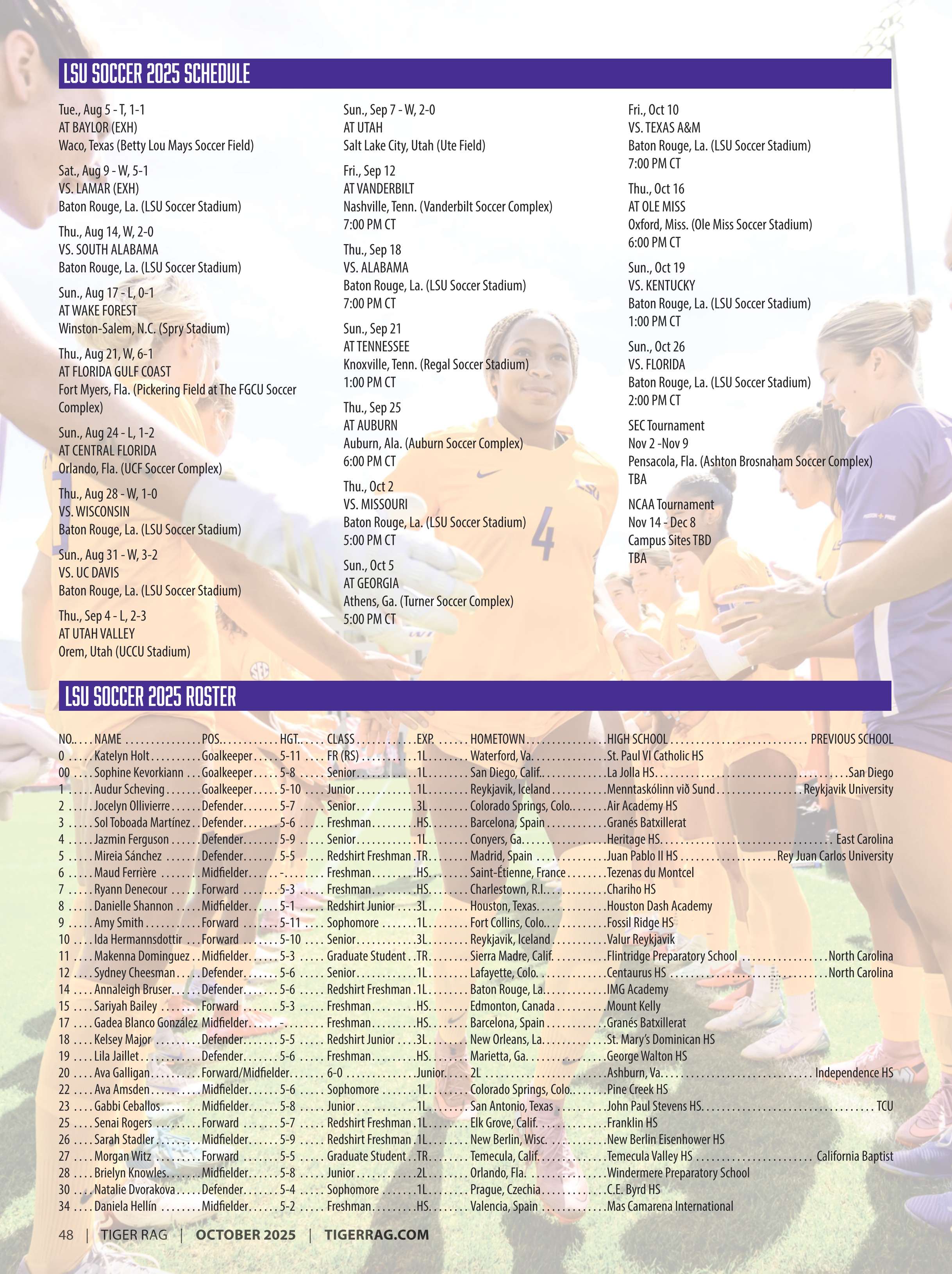 LSU SOCCER 2025 SCHEDULE

Tue., Aug 5 - T, 1-1
AT BAYLOR (EXH)
Waco, Texas (Betty Lou Mays Soccer Field)

Sat., Aug 9 - W, 5-1
VS. LAMAR (EXH)
Baton Rouge, La. (LSU Soccer Stadium)

Thu., Aug 14, W, 2-0
VS. SOUTH ALABAMA
Baton Rouge, La. (LSU Soccer Stadium)

Sun., Aug 17 - L, 0-1
AT WAKE FOREST
Winston-Salem, N.C. (Spry Stadium)

Thu., Aug 21, W, 6-1
AT FLORIDA GULF COAST
Fort Myers, Fla. (Pickering Field at The FGCU Soccer Complex)

Sun., Aug 24 - L, 1-2
AT CENTRAL FLORIDA
Orlando, Fla. (UCF Soccer Complex)

Thu., Aug 28 - W, 1-0
VS. WISCONSIN
Baton Rouge, La. (LSU Soccer Stadium)

Sun., Aug 31 - W, 3-2
VS. UC DAVIS
Baton Rouge, La. (LSU Soccer Stadium)

Thu., Sep 4 - L, 2-3
AT UTAH VALLEY
Orem, Utah (UCCU Stadium)

Sun., Sep 7 - W, 2-0
AT UTAH
Salt Lake City, Utah (Ute Field)

Fri., Sep 12
AT VANDERBILT
Nashville, Tenn. (Vanderbilt Soccer Complex)
7:00 PM CT

Thu., Sep 18
VS. ALABAMA
Baton Rouge, La. (LSU Soccer Stadium)
7:00 PM CT

Sun., Sep 21
AT TENNESSEE
Knoxville, Tenn. (Regal Soccer Stadium)
1:00 PM CT

Thu., Sep 25
AT AUBURN
Auburn, Ala. (Auburn Soccer Complex)
6:00 PM CT

Thu., Oct 2
VS. MISSOURI
Baton Rouge, La. (LSU Soccer Stadium)
5:00 PM CT

Sun., Oct 5
AT GEORGIA
Athens, Ga. (Turner Soccer Complex)
5:00 PM CT

Fri., Oct 10
VS. TEXAS A&M
Baton Rouge, La. (LSU Soccer Stadium)
7:00 PM CT

Thu., Oct 16
AT OLE MISS
Oxford, Miss. (Ole Miss Soccer Stadium)
6:00 PM CT

Sun., Oct 19
VS. KENTUCKY
Baton Rouge, La. (LSU Soccer Stadium)
1:00 PM CT

Sun., Oct 26
VS. FLORIDA
Baton Rouge, La. (LSU Soccer Stadium)
2:00 PM CT

SEC Tournament
Nov 2 -Nov 9
Pensacola, Fla. (Ashton Brosnaham Soccer Complex)
TBA

NCAA Tournament
Nov 14 - Dec 8
Campus Sites TBD
TBA

LSU SOCCER 2025 ROSTER

| NO. | NAME | POS. | HGT. | CLASS | EXP. | HOMETOWN | HIGH SCHOOL | PREVIOUS SCHOOL |
|---|---|---|---|---|---|---|---|---|
| 0 | Katelyn Holt | Goalkeeper | 5-11 | FR (RS) | 1L | Waterford, Va. | St. Paul VI Catholic HS | |
| 00 | Sophine Kevorkiann | Goalkeeper | 5-8 | Senior | 1L | San Diego, Calif. | La Jolla HS | San Diego |
| 1 | Audur Scheving | Goalkeeper | 5-10 | Junior | 1L | Reykjavik, Iceland | Menntaskólinn við Sund | Reykjavik University |
| 2 | Jocelyn Ollivierre | Defender | 5-7 | Senior | 3L | Colorado Springs, Colo. | Air Academy HS | |
| 3 | Sol Toboada Martínez | Defender | 5-6 | Freshman | HS | Barcelona, Spain | Granés Batxillerat | |
| 4 | Jazmin Ferguson | Defender | 5-9 | Senior | 1L | Conyers, Ga. | Heritage HS | East Carolina |
| 5 | Mireia Sánchez | Defender | 5-5 | Redshirt Freshman | TR | Madrid, Spain | Juan Pablo II HS | Rey Juan Carlos University |
| 6 | Maud Ferrière | Midfielder | - | Freshman | HS | Saint-Étienne, France | Tezenas du Montcel | |
| 7 | Ryann Denecour | Forward | 5-3 | Freshman | HS | Charlestown, R.I. | Chariho HS | |
| 8 | Danielle Shannon | Midfielder | 5-1 | Redshirt Junior | 3L | Houston, Texas | Houston Dash Academy | |
| 9 | Amy Smith | Forward | 5-11 | Sophomore | 1L | Fort Collins, Colo. | Fossil Ridge HS | |
| 10 | Ida Hermannsdottir | Forward | 5-10 | Senior | 3L | Reykjavik, Iceland | Valur Reykjavik | |
| 11 | Makenna Dominguez | Midfielder | 5-3 | Graduate Student | TR | Sierra Madre, Calif. | Flintridge Preparatory School | North Carolina |
| 12 | Sydney Cheesman | Defender | 5-6 | Senior | 1L | Lafayette, Colo. | Centaurus HS | North Carolina |
| 14 | Annaleigh Bruser | Defender | 5-6 | Redshirt Freshman | 1L | Baton Rouge, La. | IMG Academy | |
| 15 | Sariyah Bailey | Forward | 5-3 | Freshman | HS | Edmonton, Canada | Mount Kelly | |
| 17 | Gadea Blanco González | Midfielder | - | Freshman | HS | Barcelona, Spain | Granés Batxillerat | |
| 18 | Kelsey Major | Defender | 5-5 | Redshirt Junior | 3L | New Orleans, La. | St. Mary's Dominican HS | |
| 19 | Lila Jaillet | Defender | 5-6 | Freshman | HS | Marietta, Ga. | George Walton HS | |
| 20 | Ava Galligan | Forward/Midfielder | 6-0 | Junior | 2L | Ashburn, Va. | Independence HS | |
| 22 | Ava Amsden | Midfielder | 5-6 | Sophomore | 1L | Colorado Springs, Colo. | Pine Creek HS | |
| 23 | Gabbi Ceballos | Midfielder | 5-8 | Junior | 1L | San Antonio, Texas | John Paul Stevens HS | TCU |
| 25 | Senai Rogers | Forward | 5-7 | Redshirt Freshman | 1L | Elk Grove, Calif. | Franklin HS | |
| 26 | Sarah Stadler | Midfielder | 5-9 | Redshirt Freshman | 1L | New Berlin, Wisc. | New Berlin Eisenhower HS | |
| 27 | Morgan Witz | Forward | 5-5 | Graduate Student | TR | Temecula, Calif. | Temecula Valley HS | California Baptist |
| 28 | Brielyn Knowles | Midfielder | 5-8 | Junior | 2L | Orlando, Fla. | Windermere Preparatory School | |
| 30 | Natalie Dvorakova | Defender | 5-4 | Sophomore | 1L | Prague, Czechia | C.E. Byrd HS | |
| 34 | Daniela Hellín | Midfielder | 5-2 | Freshman | HS | Valencia, Spain | Mas Camarena International | |

48 | TIGER RAG | OCTOBER 2025 | TIGERRAG.COM